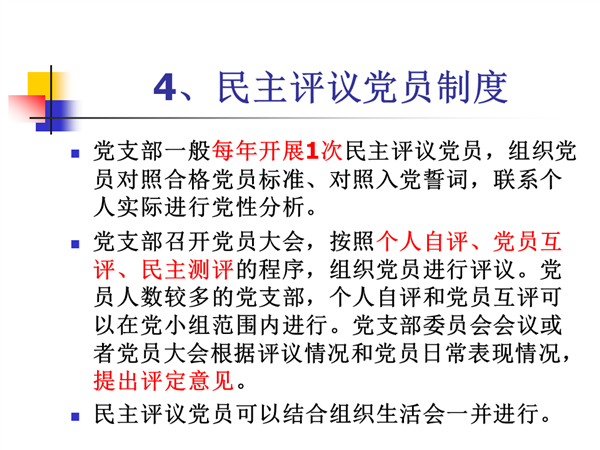 4、民主评议党员制度

党支部一般每年开展1次民主评议党员，组织党员对照合格党员标准、对照入党誓词，联系个人实际进行党性分析。

党支部召开党员大会，按照个人自评、党员互评、民主测评的程序，组织党员进行评议。党员人数较多的党支部，个人自评和党员互评可以在党小组范围内进行。党支部委员会会议或者党员大会根据评议情况和党员日常表现情况，提出评定意见。

民主评议党员可以结合组织生活会一并进行。